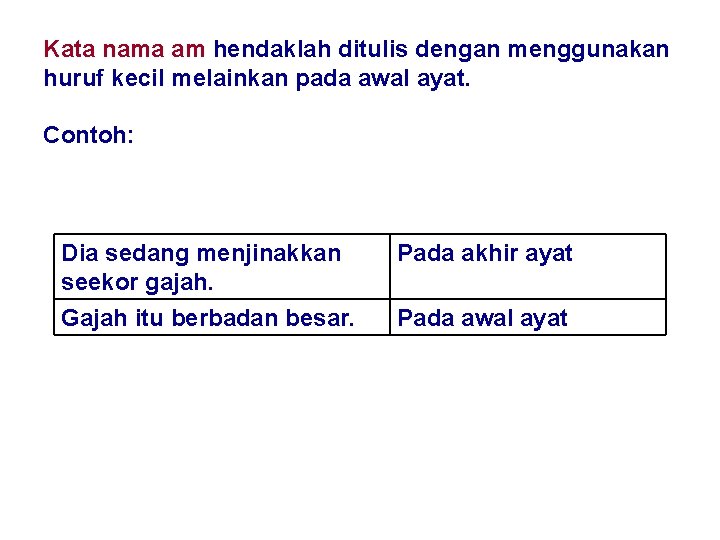 Kata nama am hendaklah ditulis dengan menggunakan huruf kecil melainkan pada awal ayat.

Contoh:

| Dia sedang menjinakkan seekor gajah. | Pada akhir ayat |
|---|---|
| Gajah itu berbadan besar. | Pada awal ayat |